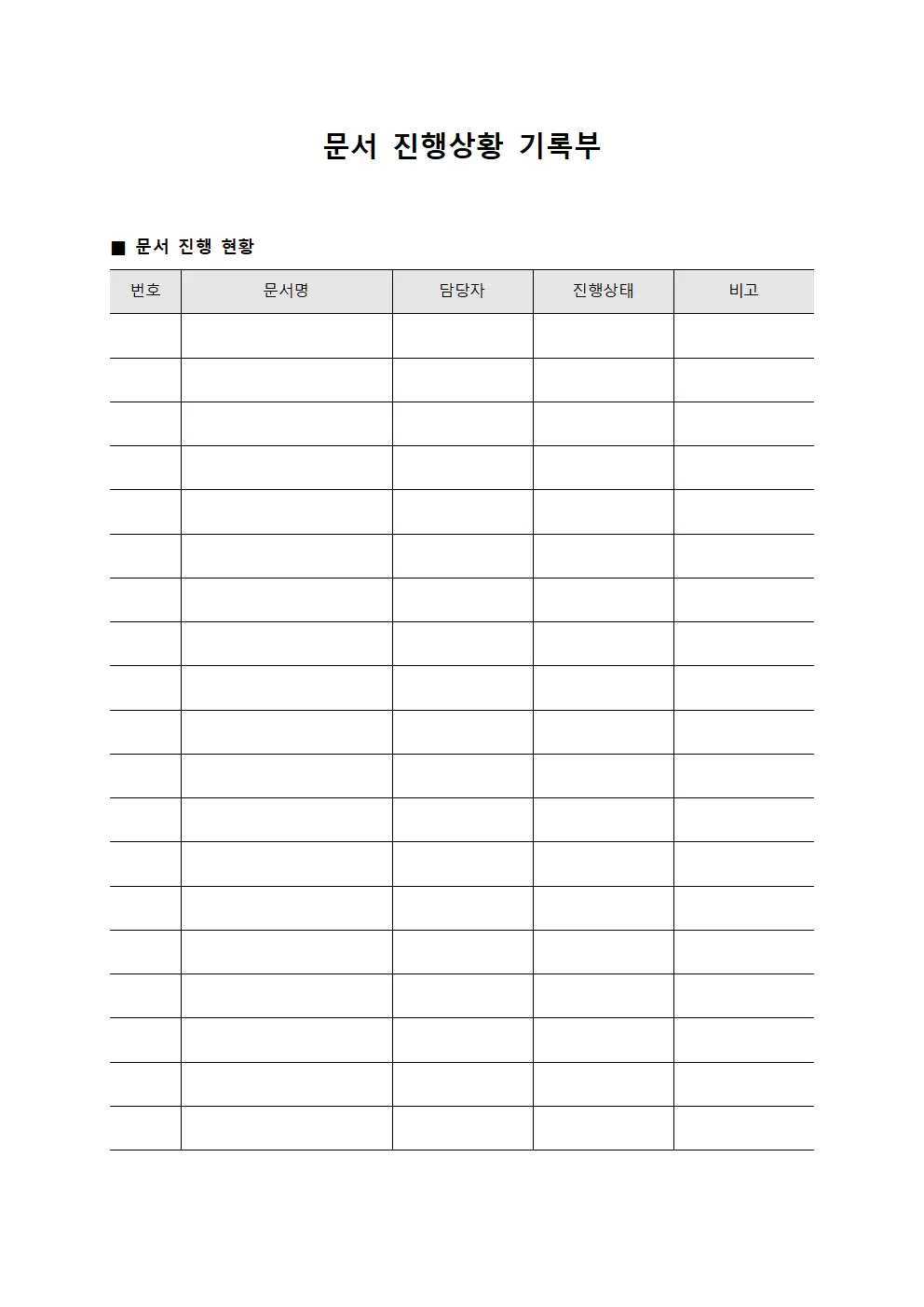 문서 진행상황 기록부

■ 문서 진행 현황

| 번호 | 문서명 | 담당자 | 진행상태 | 비고 |
|---|---|---|---|---|
| | | | | |
| | | | | |
| | | | | |
| | | | | |
| | | | | |
| | | | | |
| | | | | |
| | | | | |
| | | | | |
| | | | | |
| | | | | |
| | | | | |
| | | | | |
| | | | | |
| | | | | |
| | | | | |
| | | | | |
| | | | | |
| | | | | |